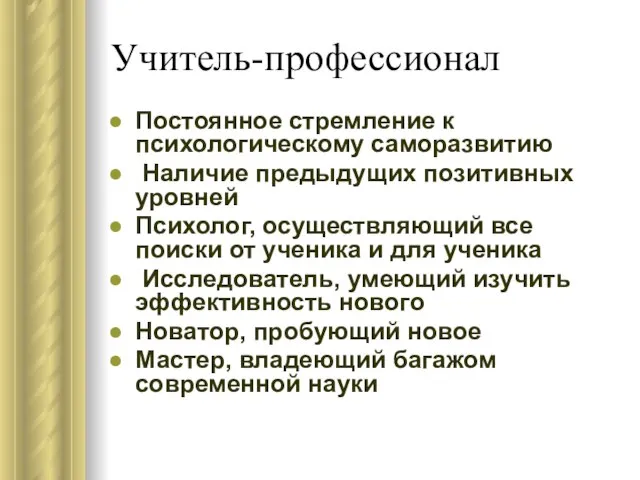 Учитель-профессионал

- Постоянное стремление к психологическому саморазвитию
- Наличие предыдущих позитивных уровней
- Психолог, осуществляющий все поиски от ученика и для ученика
- Исследователь, умеющий изучить эффективность нового
- Новатор, пробующий новое
- Мастер, владеющий багажом современной науки